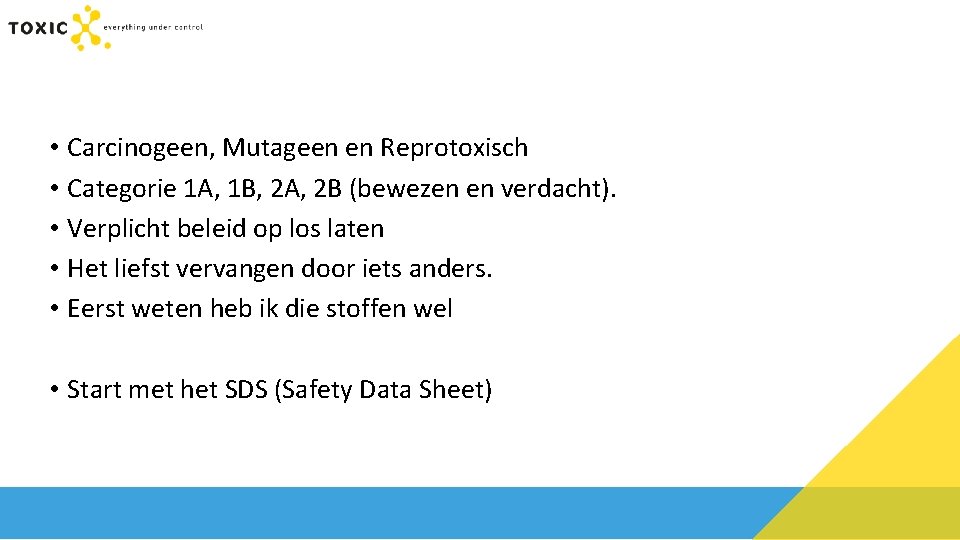 TOXIC everything under control

• Carcinogeen, Mutageen en Reprotoxisch
• Categorie 1A, 1B, 2A, 2B (bewezen en verdacht).
• Verplicht beleid op los laten
• Het liefst vervangen door iets anders.
• Eerst weten heb ik die stoffen wel

• Start met het SDS (Safety Data Sheet)